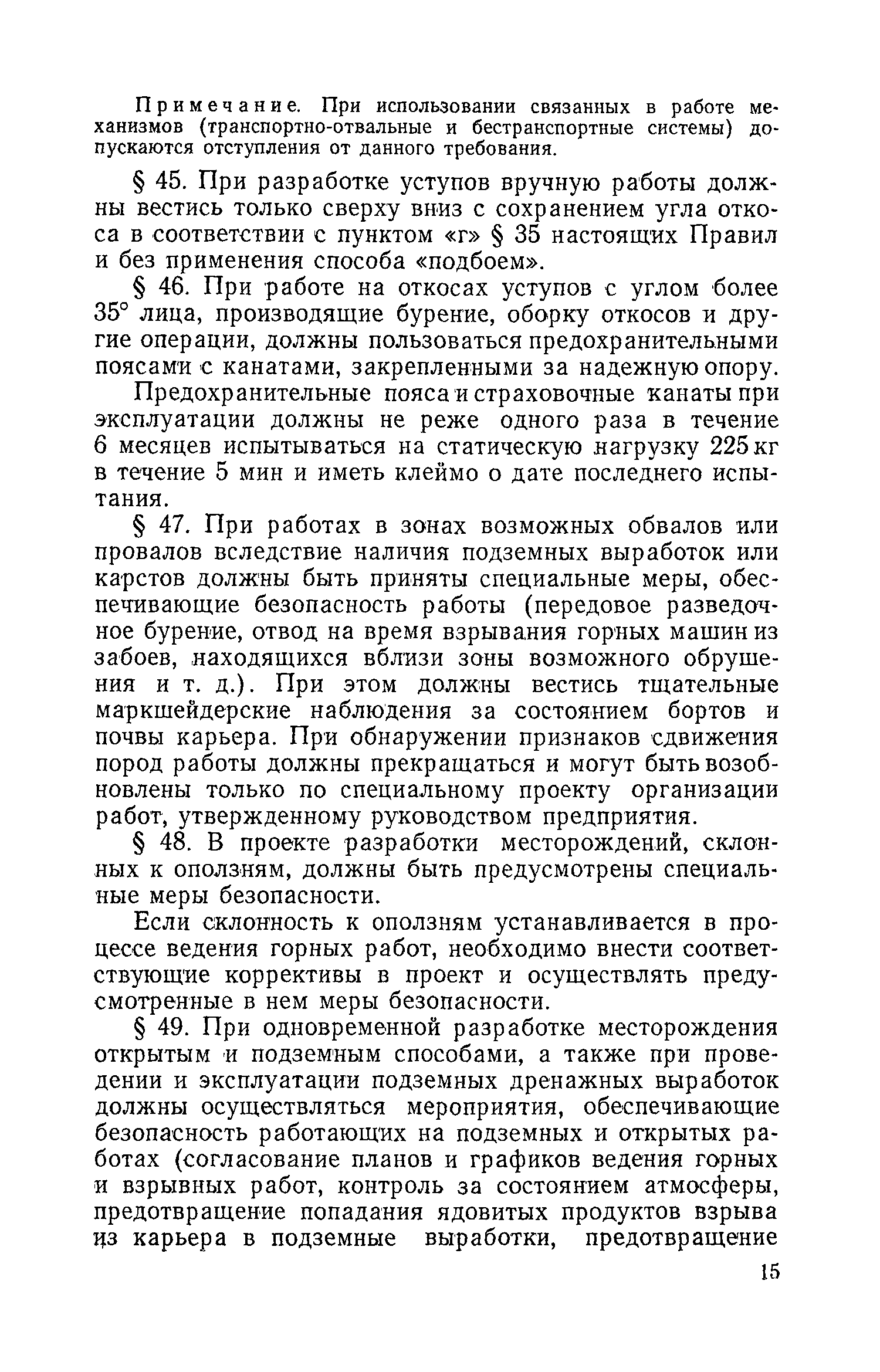 Примечание. При использовании связанных в работе механизмов (транспортно-отвальные и бестранспортные системы) допускаются отступления от данного требования.

§ 45. При разработке уступов вручную работы должны вестись только сверху вниз с сохранением угла откоса в соответствии с пунктом «г» § 35 настоящих Правил и без применения способа «подбоем».

§ 46. При работе на откосах уступов с углом более 35° лица, производящие бурение, оборку откосов и другие операции, должны пользоваться предохранительными поясами с канатами, закрепленными за надежную опору.

Предохранительные пояса и страховочные канаты при эксплуатации должны не реже одного раза в течение 6 месяцев испытываться на статическую нагрузку 225 кг в течение 5 мин и иметь клеймо о дате последнего испытания.

§ 47. При работах в зонах возможных обвалов или провалов вследствие наличия подземных выработок или карстов должны быть приняты специальные меры, обеспечивающие безопасность работы (передовое разведочное бурение, отвод на время взрывания горных машин из забоев, находящихся вблизи зоны возможного обрушения и т. д.). При этом должны вестись тщательные маркшейдерские наблюдения за состоянием бортов и почвы карьера. При обнаружении признаков сдвижения пород работы должны прекращаться и могут быть возобновлены только по специальному проекту организации работ, утвержденному руководством предприятия.

§ 48. В проекте разработки месторождений, склонных к оползням, должны быть предусмотрены специальные меры безопасности.

Если склонность к оползням устанавливается в процессе ведения горных работ, необходимо внести соответствующие коррективы в проект и осуществлять предусмотренные в нем меры безопасности.

§ 49. При одновременной разработке месторождения открытым и подземным способами, а также при проведении и эксплуатации подземных дренажных выработок должны осуществляться мероприятия, обеспечивающие безопасность работающих на подземных и открытых работах (согласование планов и графиков ведения горных и взрывных работ, контроль за состоянием атмосферы, предотвращение попадания ядовитых продуктов взрыва из карьера в подземные выработки, предотвращение

15